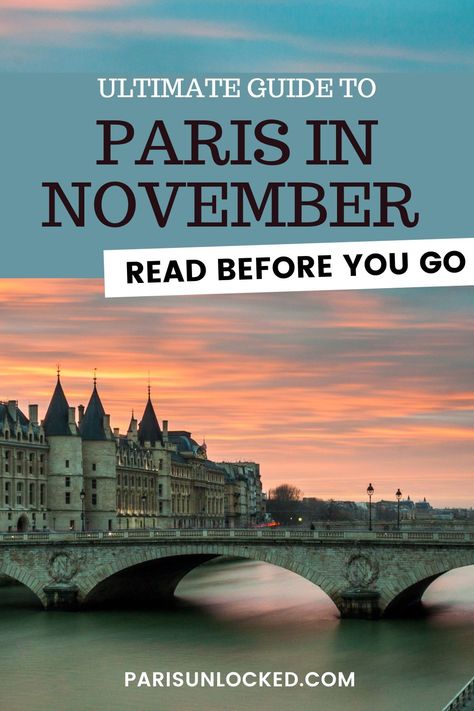 ULTIMATE GUIDE TO

PARIS IN NOVEMBER

READ BEFORE YOU GO

PARISUNLOCKED.COM